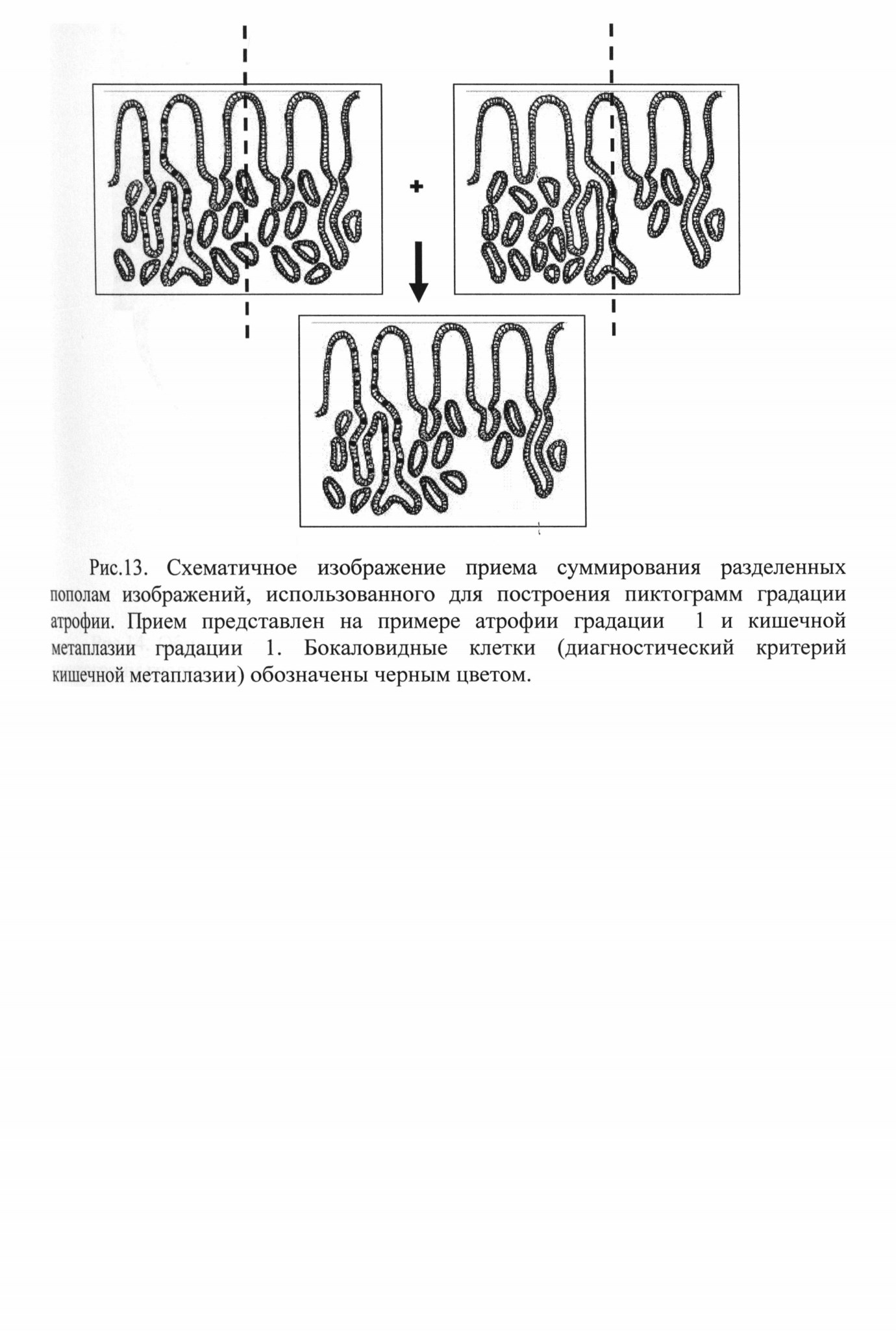 +

Рис.13. Схематичное изображение приема суммирования разделенных пополам изображений, использованного для построения пиктограмм градации атрофии. Прием представлен на примере атрофии градации 1 и кишечной метаплазии градации 1. Бокаловидные клетки (диагностический критерий кишечной метаплазии) обозначены черным цветом.